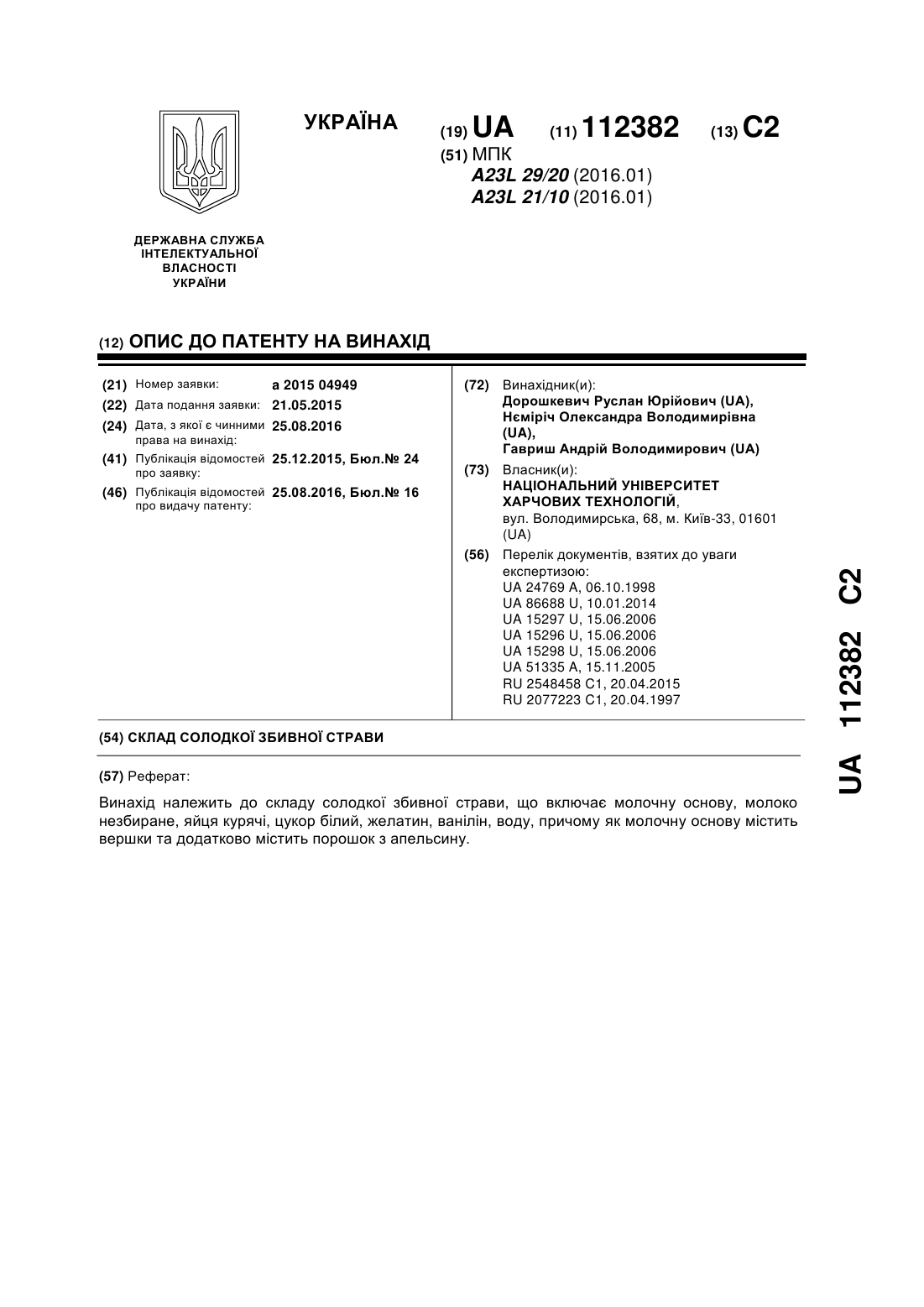 УКРАЇНА

(19) UA (11) 112382 (13) C2

(51) МПК
A23L 29/20 (2016.01)
A23L 21/10 (2016.01)

ДЕРЖАВНА СЛУЖБА ІНТЕЛЕКТУАЛЬНОЇ ВЛАСНОСТІ УКРАЇНИ

(12) ОПИС ДО ПАТЕНТУ НА ВИНАХІД

(21) Номер заявки: a 2015 04949
(22) Дата подання заявки: 21.05.2015
(24) Дата, з якої є чинними права на винахід: 25.08.2016
(41) Публікація відомостей про заявку: 25.12.2015, Бюл.№ 24
(46) Публікація відомостей про видачу патенту: 25.08.2016, Бюл.№ 16

(72) Винахідник(и):
Дорошкевич Руслан Юрійович (UA),
Нєміріч Олександра Володимирівна (UA),
Гавриш Андрій Володимирович (UA)

(73) Власник(и):
НАЦІОНАЛЬНИЙ УНІВЕРСИТЕТ ХАРЧОВИХ ТЕХНОЛОГІЙ,
вул. Володимирська, 68, м. Київ-33, 01601 (UA)

(56) Перелік документів, взятих до уваги експертизою:
UA 24769 A, 06.10.1998
UA 86688 U, 10.01.2014
UA 15297 U, 15.06.2006
UA 15296 U, 15.06.2006
UA 15298 U, 15.06.2006
UA 51335 A, 15.11.2005
RU 2548458 C1, 20.04.2015
RU 2077223 C1, 20.04.1997

(54) СКЛАД СОЛОДКОЇ ЗБИВНОЇ СТРАВИ

(57) Реферат:

Винахід належить до складу солодкої збивної страви, що включає молочну основу, молоко незбиране, яйця курячі, цукор білий, желатин, ванілін, воду, причому як молочну основу містить вершки та додатково містить порошок з апельсину.

UA 112382 C2